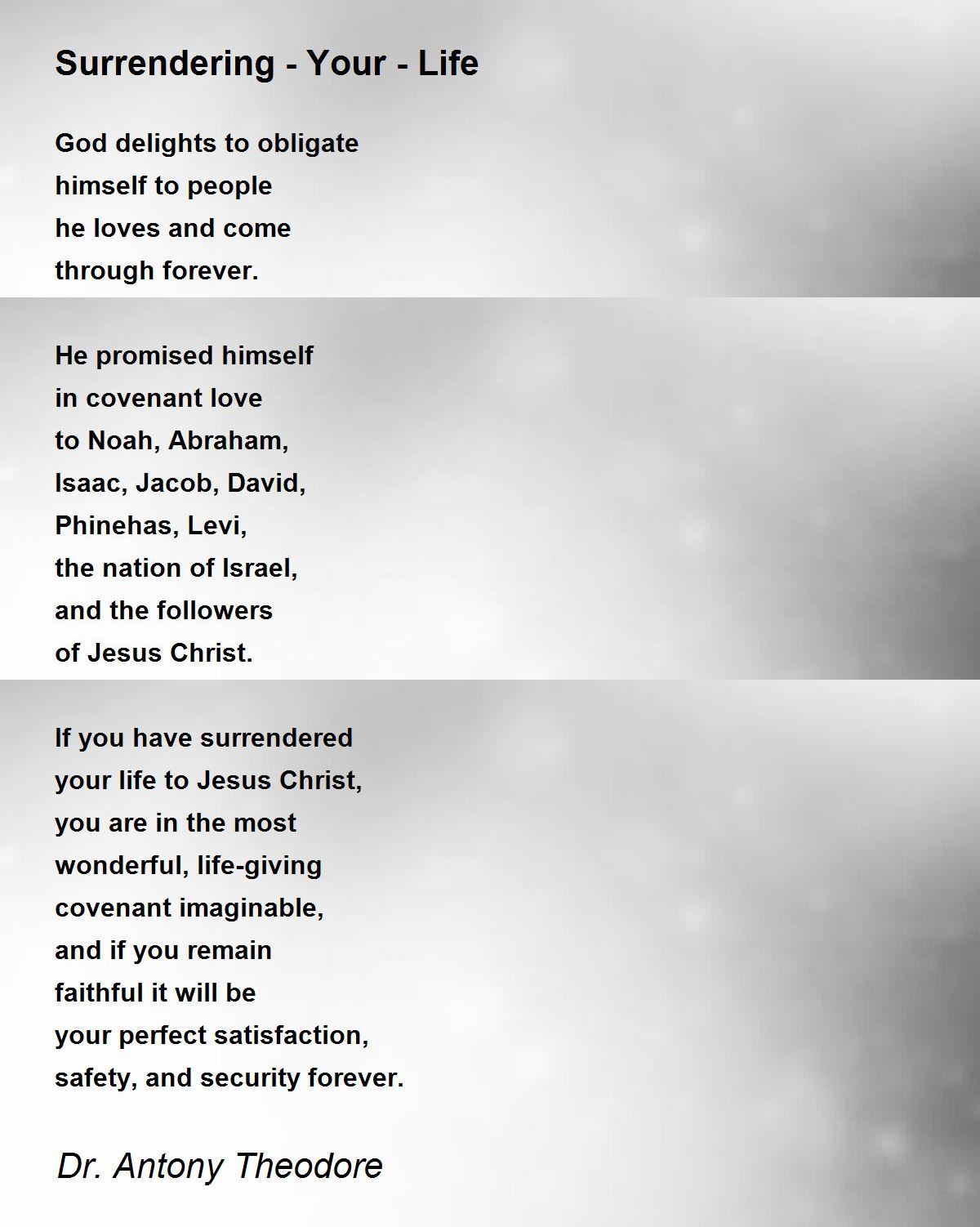 Surrendering - Your - Life

God delights to obligate
himself to people
he loves and come
through forever.

He promised himself
in covenant love
to Noah, Abraham,
Isaac, Jacob, David,
Phinehas, Levi,
the nation of Israel,
and the followers
of Jesus Christ.

If you have surrendered
your life to Jesus Christ,
you are in the most
wonderful, life-giving
covenant imaginable,
and if you remain
faithful it will be
your perfect satisfaction,
safety, and security forever.

Dr. Antony Theodore